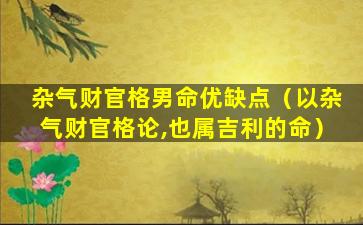 杂气财官格男命优缺点（以杂气财官格论,也属吉利的命）